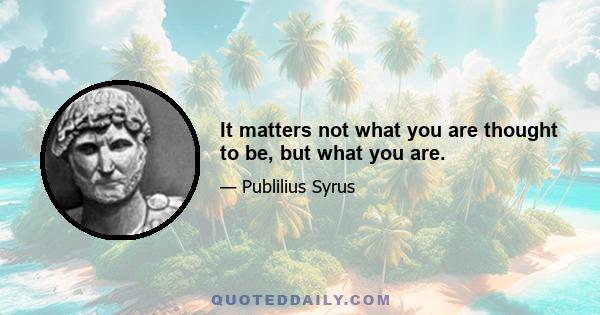 It matters not what you are thought to be, but what you are.

— Publilius Syrus

QUOTEDDAILY.COM